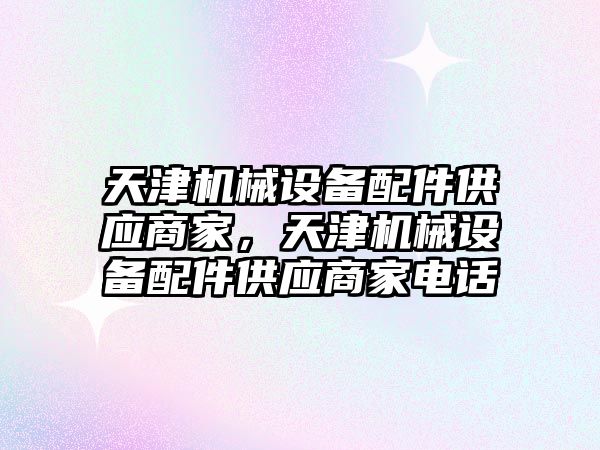 天津机械设备配件供应商家，天津机械设备配件供应商家电话